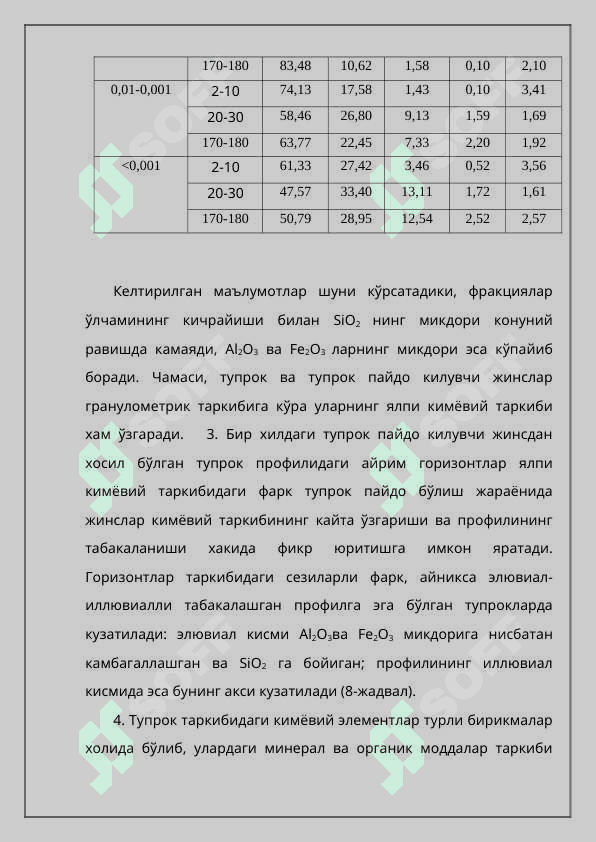 |  | 170-180 | 83,48 | 10,62 | 1,58 | 0,10 | 2,10 |
|---|---|---|---|---|---|---|
| 0,01-0,001 | 2-10 | 74,13 | 17,58 | 1,43 | 0,10 | 3,41 |
|  | 20-30 | 58,46 | 26,80 | 9,13 | 1,59 | 1,69 |
|  | 170-180 | 63,77 | 22,45 | 7,33 | 2,20 | 1,92 |
| <0,001 | 2-10 | 61,33 | 27,42 | 3,46 | 0,52 | 3,56 |
|  | 20-30 | 47,57 | 33,40 | 13,11 | 1,72 | 1,61 |
|  | 170-180 | 50,79 | 28,95 | 12,54 | 2,52 | 2,57 |

Келтирилган маълумотлар шуни кўрсатадики, фракциялар ўлчамининг кичрайиши билан $SiO_2$ нинг микдори конуний равишда камаяди, $Al_2O_3$ ва $Fe_2O_3$ ларнинг микдори эса кўпайиб боради. Чамаси, тупрок ва тупрок пайдо килувчи жинслар гранулометрик таркибига кўра уларнинг ялпи кимёвий таркиби хам ўзгаради. 3. Бир хилдаги тупрок пайдо килувчи жинсдан хосил бўлган тупрок профилидаги айрим горизонтлар ялпи кимёвий таркибидаги фарк тупрок пайдо бўлиш жараёнида жинслар кимёвий таркибининг кайта ўзгариши ва профилининг табакаланиши хакида фикр юритишга имкон яратади. Горизонтлар таркибидаги сезиларли фарк, айникса элювиал-иллювиалли табакалашган профилга эга бўлган тупрокларда кузатилади: элювиал кисми $Al_2O_3$ва $Fe_2O_3$ микдорига нисбатан камбагаллашган ва $SiO_2$ га бойиган; профилининг иллювиал кисмида эса бунинг акси кузатилади (8-жадвал).

4. Тупрок таркибидаги кимёвий элементлар турли бирикмалар холида бўлиб, улардаги минерал ва органик моддалар таркиби